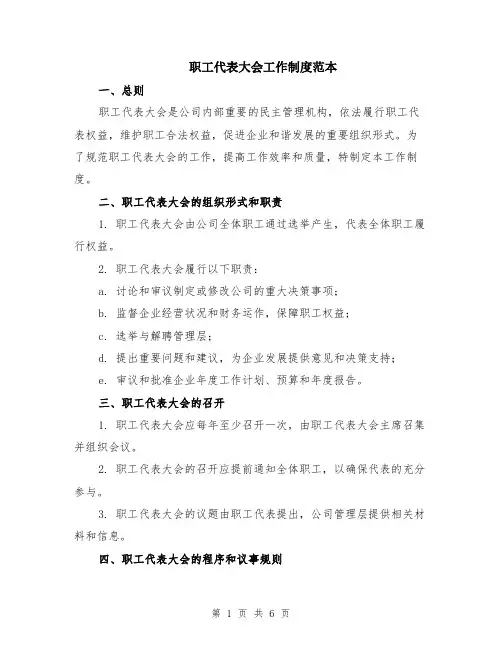 职工代表大会工作制度范本

一、总则

职工代表大会是公司内部重要的民主管理机构，依法履行职工代表权益，维护职工合法权益，促进企业和谐发展的重要组织形式。为了规范职工代表大会的工作，提高工作效率和质量，特制定本工作制度。

二、职工代表大会的组织形式和职责

1. 职工代表大会由公司全体职工通过选举产生，代表全体职工履行权益。

2. 职工代表大会履行以下职责：

a. 讨论和审议制定或修改公司的重大决策事项；

b. 监督企业经营状况和财务运作，保障职工权益；

c. 选举与解聘管理层；

d. 提出重要问题和建议，为企业发展提供意见和决策支持；

e. 审议和批准企业年度工作计划、预算和年度报告。

三、职工代表大会的召开

1. 职工代表大会应每年至少召开一次，由职工代表大会主席召集并组织会议。

2. 职工代表大会的召开应提前通知全体职工，以确保代表的充分参与。

3. 职工代表大会的议题由职工代表提出，公司管理层提供相关材料和信息。

四、职工代表大会的程序和议事规则

第 1 页 共 6 页